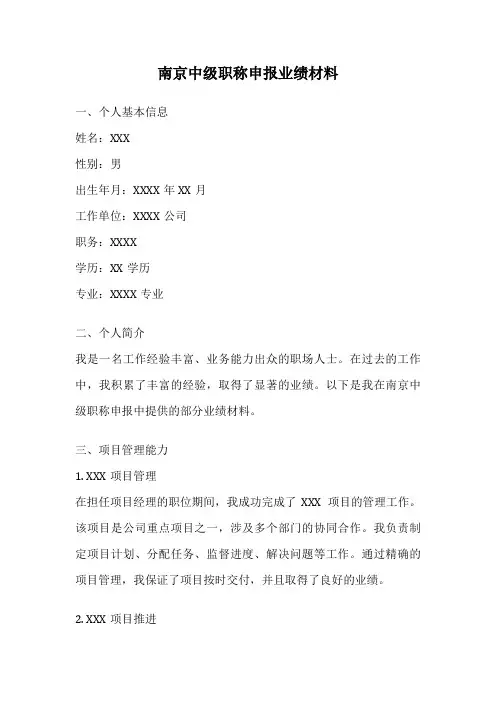 南京中级职称申报业绩材料

一、个人基本信息

姓名：XXX

性别：男

出生年月：XXXX 年 XX 月

工作单位：XXXX 公司

职务：XXXX

学历：XX 学历

专业：XXXX 专业

二、个人简介

我是一名工作经验丰富、业务能力出众的职场人士。在过去的工作中，我积累了丰富的经验，取得了显著的业绩。以下是我在南京中级职称申报中提供的部分业绩材料。

三、项目管理能力

1. XXX 项目管理

在担任项目经理的职位期间，我成功完成了 XXX 项目的管理工作。该项目是公司重点项目之一，涉及多个部门的协同合作。我负责制定项目计划、分配任务、监督进度、解决问题等工作。通过精确的项目管理，我保证了项目按时交付，并且取得了良好的业绩。

2. XXX 项目推进